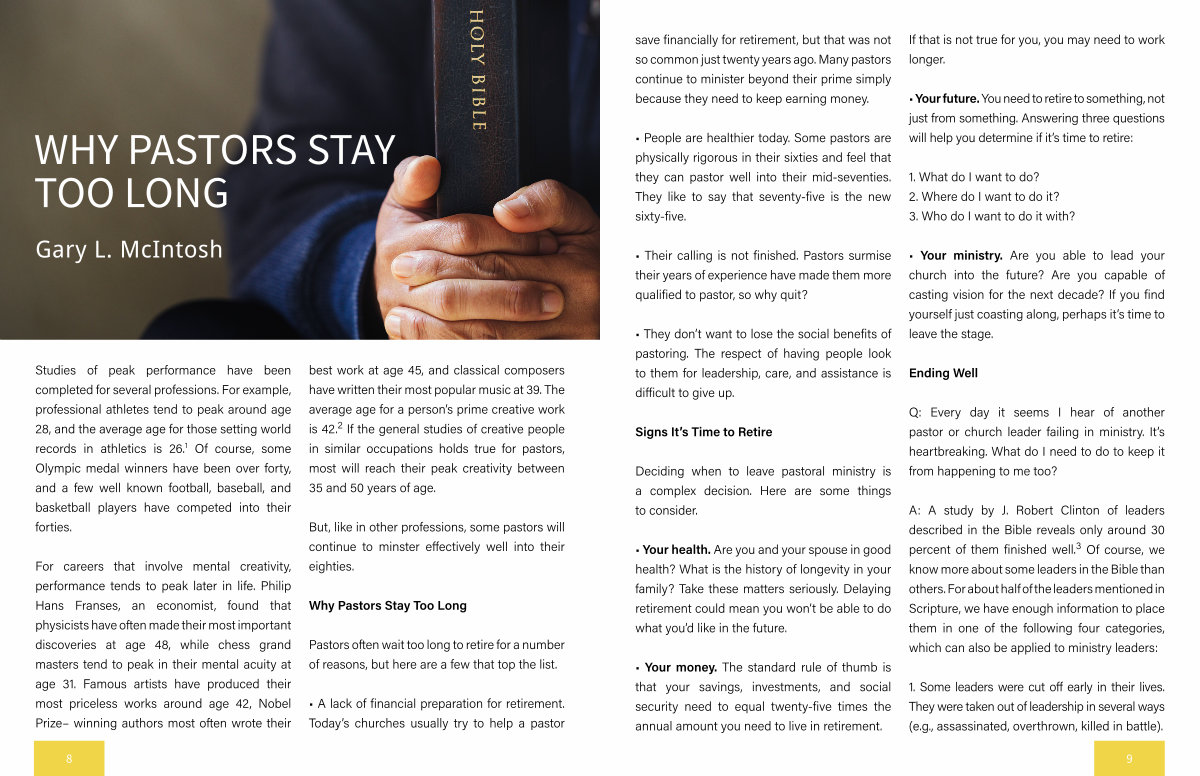 HOLY BIBLE

WHY PASTORS STAY TOO LONG

Gary L. McIntosh

Studies of peak performance have been completed for several professions. For example, professional athletes tend to peak around age 28, and the average age for those setting world records in athletics is 26.$^1$ Of course, some Olympic medal winners have been over forty, and a few well known football, baseball, and basketball players have competed into their forties.

For careers that involve mental creativity, performance tends to peak later in life. Philip Hans Franses, an economist, found that physicists have often made their most important discoveries at age 48, while chess grand masters tend to peak in their mental acuity at age 31. Famous artists have produced their most priceless works around age 42, Nobel Prize– winning authors most often wrote their best work at age 45, and classical composers have written their most popular music at 39. The average age for a person's prime creative work is 42.$^2$ If the general studies of creative people in similar occupations holds true for pastors, most will reach their peak creativity between 35 and 50 years of age.

But, like in other professions, some pastors will continue to minster effectively well into their eighties.

Why Pastors Stay Too Long

Pastors often wait too long to retire for a number of reasons, but here are a few that top the list.

• A lack of financial preparation for retirement. Today's churches usually try to help a pastor save financially for retirement, but that was not so common just twenty years ago. Many pastors continue to minister beyond their prime simply because they need to keep earning money.

• People are healthier today. Some pastors are physically rigorous in their sixties and feel that they can pastor well into their mid-seventies. They like to say that seventy-five is the new sixty-five.

• Their calling is not finished. Pastors surmise their years of experience have made them more qualified to pastor, so why quit?

• They don't want to lose the social benefits of pastoring. The respect of having people look to them for leadership, care, and assistance is difficult to give up.

Signs It's Time to Retire

Deciding when to leave pastoral ministry is a complex decision. Here are some things to consider.

• Your health. Are you and your spouse in good health? What is the history of longevity in your family? Take these matters seriously. Delaying retirement could mean you won't be able to do what you'd like in the future.

• Your money. The standard rule of thumb is that your savings, investments, and social security need to equal twenty-five times the annual amount you need to live in retirement. If that is not true for you, you may need to work longer.

• Your future. You need to retire to something, not just from something. Answering three questions will help you determine if it's time to retire:

1. What do I want to do?
2. Where do I want to do it?
3. Who do I want to do it with?

• Your ministry. Are you able to lead your church into the future? Are you capable of casting vision for the next decade? If you find yourself just coasting along, perhaps it's time to leave the stage.

Ending Well

Q: Every day it seems I hear of another pastor or church leader failing in ministry. It's heartbreaking. What do I need to do to keep it from happening to me too?

A: A study by J. Robert Clinton of leaders described in the Bible reveals only around 30 percent of them finished well.$^3$ Of course, we know more about some leaders in the Bible than others. For about half of the leaders mentioned in Scripture, we have enough information to place them in one of the following four categories, which can also be applied to ministry leaders:

1. Some leaders were cut off early in their lives. They were taken out of leadership in several ways (e.g., assassinated, overthrown, killed in battle).

8

9